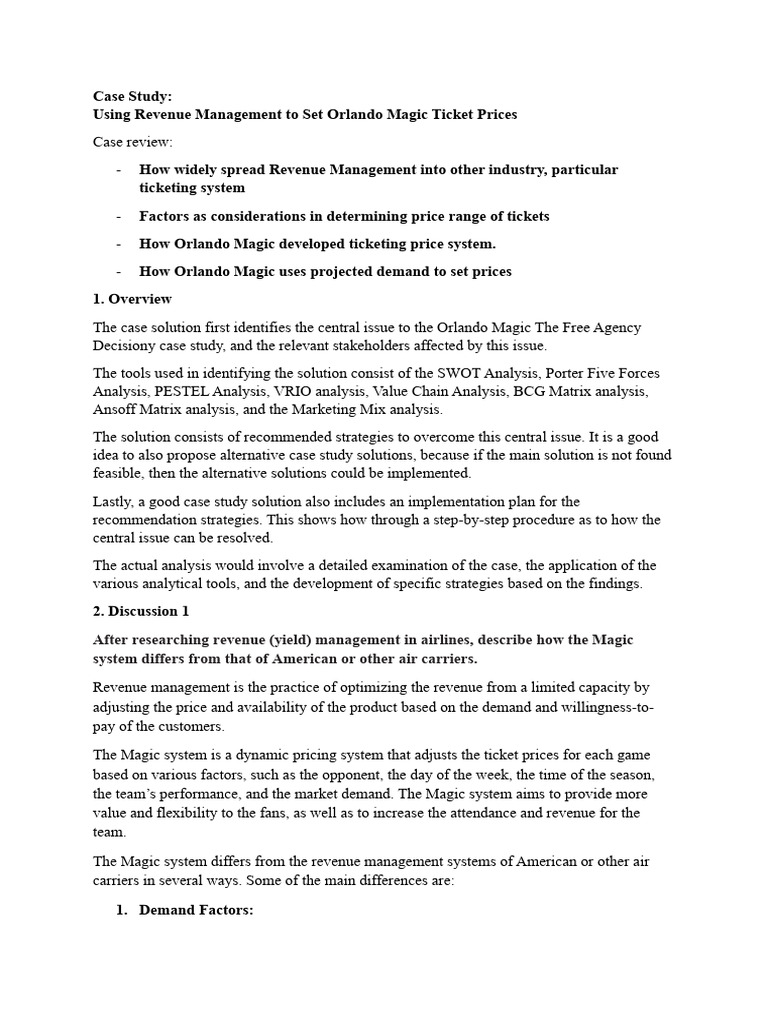 Case Study:
Using Revenue Management to Set Orlando Magic Ticket Prices

Case review:

- How widely spread Revenue Management into other industry, particular ticketing system
- Factors as considerations in determining price range of tickets
- How Orlando Magic developed ticketing price system.
- How Orlando Magic uses projected demand to set prices

1. Overview

The case solution first identifies the central issue to the Orlando Magic The Free Agency Decisiony case study, and the relevant stakeholders affected by this issue.

The tools used in identifying the solution consist of the SWOT Analysis, Porter Five Forces Analysis, PESTEL Analysis, VRIO analysis, Value Chain Analysis, BCG Matrix analysis, Ansoff Matrix analysis, and the Marketing Mix analysis.

The solution consists of recommended strategies to overcome this central issue. It is a good idea to also propose alternative case study solutions, because if the main solution is not found feasible, then the alternative solutions could be implemented.

Lastly, a good case study solution also includes an implementation plan for the recommendation strategies. This shows how through a step-by-step procedure as to how the central issue can be resolved.

The actual analysis would involve a detailed examination of the case, the application of the various analytical tools, and the development of specific strategies based on the findings.

2. Discussion 1

After researching revenue (yield) management in airlines, describe how the Magic system differs from that of American or other air carriers.

Revenue management is the practice of optimizing the revenue from a limited capacity by adjusting the price and availability of the product based on the demand and willingness-to-pay of the customers.

The Magic system is a dynamic pricing system that adjusts the ticket prices for each game based on various factors, such as the opponent, the day of the week, the time of the season, the team's performance, and the market demand. The Magic system aims to provide more value and flexibility to the fans, as well as to increase the attendance and revenue for the team.

The Magic system differs from the revenue management systems of American or other air carriers in several ways. Some of the main differences are:

1. Demand Factors: